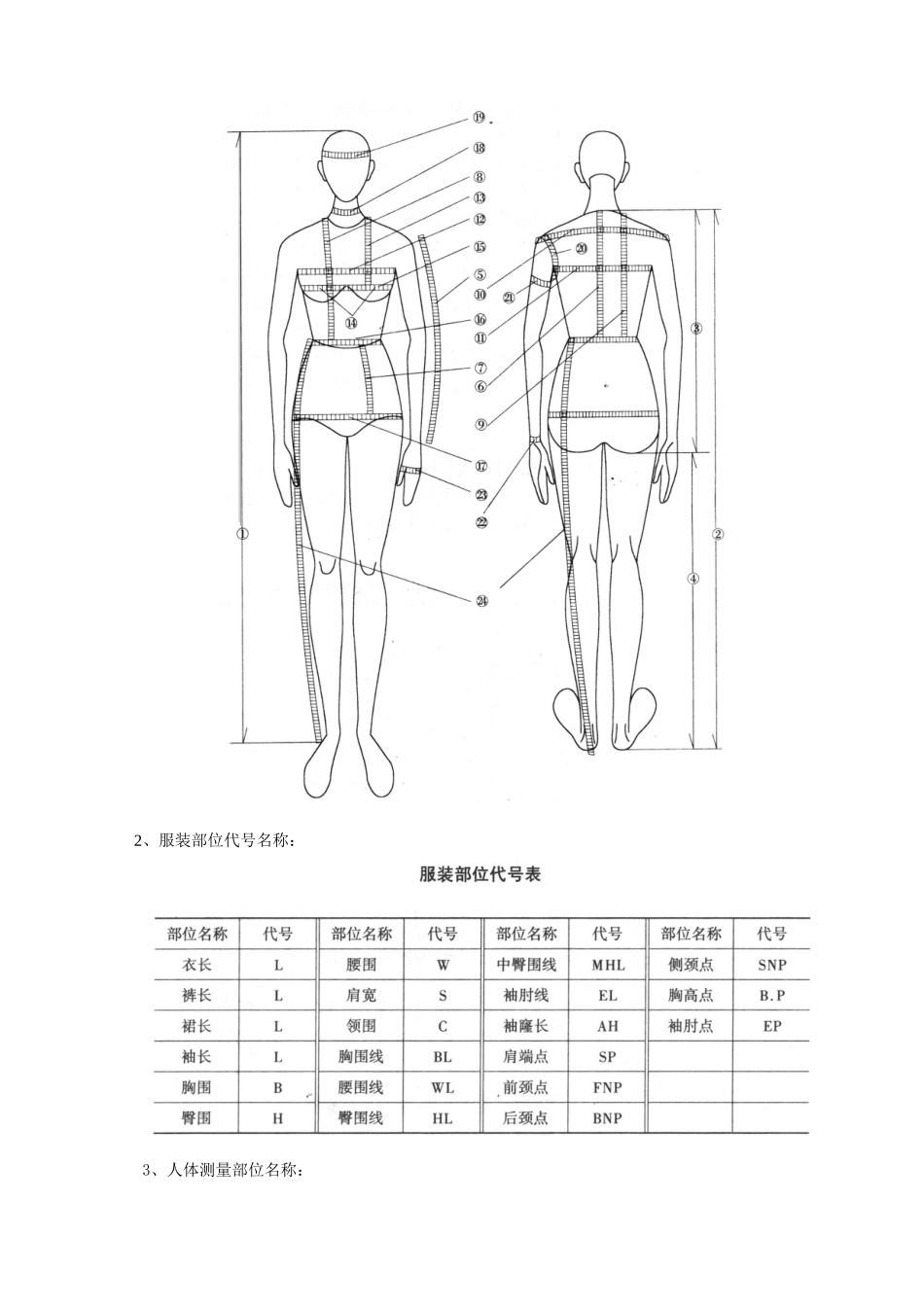 ⑲
⑱
⑧
⑬
⑫
⑮
⑤
⑩
⑭
⑯
⑪
⑦
⑥
⑨
⑰
㉓
㉒
㉔
①
⑳
㉑
③
②
④

2、服装部位代号名称：

服装部位代号表

| 部位名称 | 代号 | 部位名称 | 代号 | 部位名称 | 代号 | 部位名称 | 代号 |
|---|---|---|---|---|---|---|---|
| 衣长 | L | 腰围 | W | 中臀围线 | MHL | 侧颈点 | SNP |
| 裤长 | L | 肩宽 | S | 袖肘线 | EL | 胸高点 | B.P |
| 裙长 | L | 领围 | C | 袖窿长 | AH | 袖肘点 | EP |
| 袖长 | L | 胸围线 | BL | 肩端点 | SP | | |
| 胸围 | B | 腰围线 | WL | 前颈点 | FNP | | |
| 臀围 | H | 臀围线 | HL | 后颈点 | BNP | | |

3、人体测量部位名称：